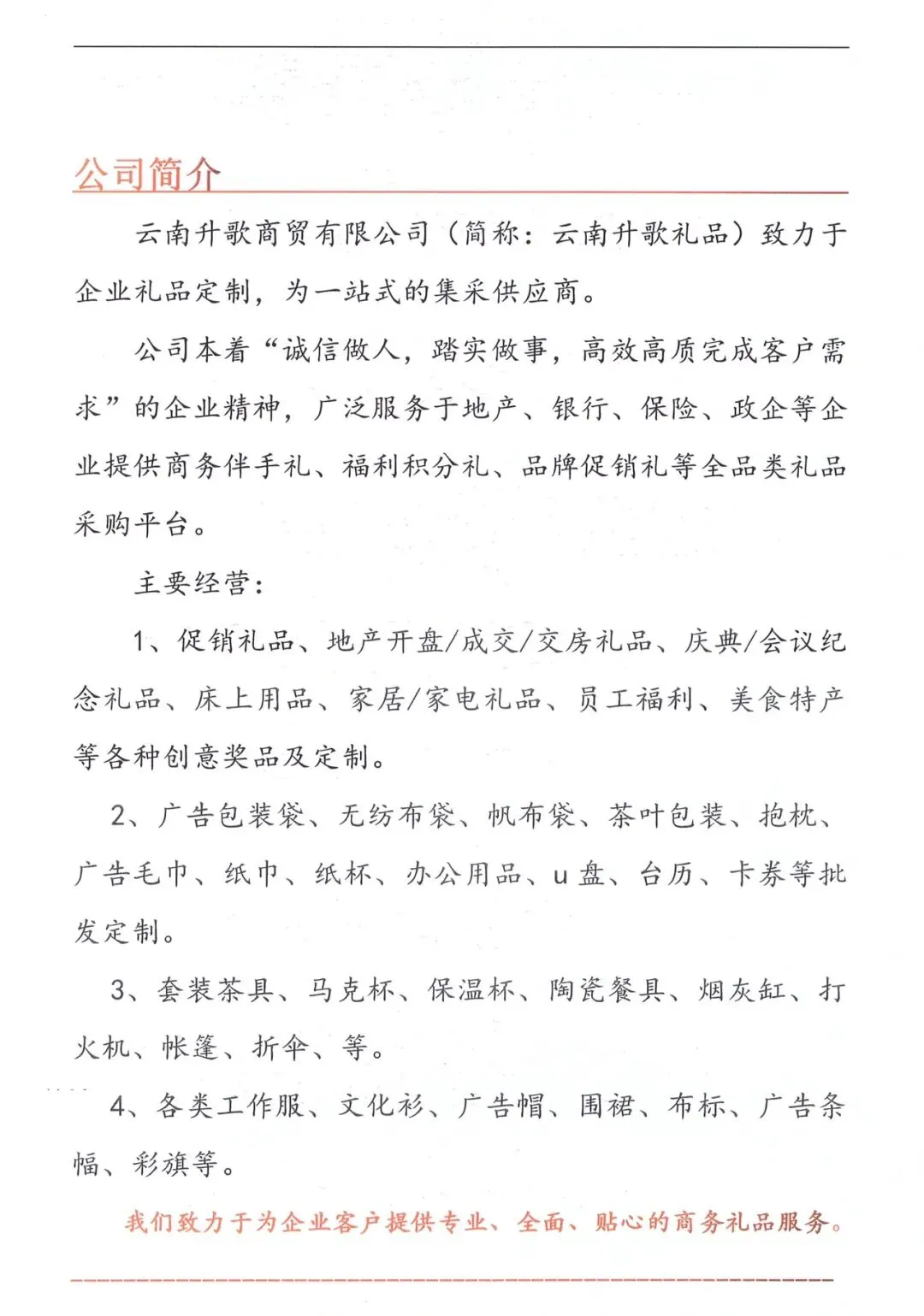 公司简介

云南升歌商贸有限公司（简称：云南升歌礼品）致力于企业礼品定制，为一站式的集采供应商。

公司本着“诚信做人，踏实做事，高效高质完成客户需求”的企业精神，广泛服务于地产、银行、保险、政企等企业提供商务伴手礼、福利积分礼、品牌促销礼等全品类礼品采购平台。

主要经营：

1、促销礼品、地产开盘/成交/交房礼品、庆典/会议纪念礼品、床上用品、家居/家电礼品、员工福利、美食特产等各种创意奖品及定制。

2、广告包装袋、无纺布袋、帆布袋、茶叶包装、抱枕、广告毛巾、纸巾、纸杯、办公用品、u 盘、台历、卡券等批发定制。

3、套装茶具、马克杯、保温杯、陶瓷餐具、烟灰缸、打火机、帐篷、折伞、等。

4、各类工作服、文化衫、广告帽、围裙、布标、广告条幅、彩旗等。

我们致力于为企业客户提供专业、全面、贴心的商务礼品服务。